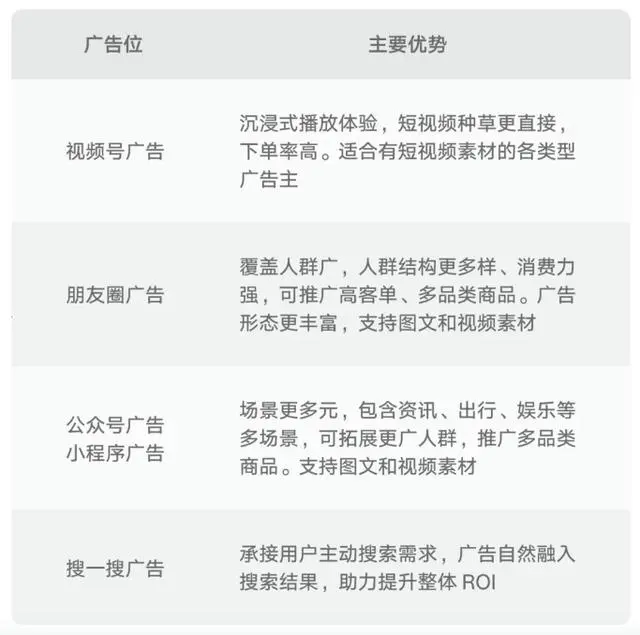 | 广告位 | 主要优势 |
|---|---|
| 视频号广告 | 沉浸式播放体验，短视频种草更直接，下单率高。适合有短视频素材的各类型广告主 |
| 朋友圈广告 | 覆盖人群广，人群结构更多样、消费力强，可推广高客单、多品类商品。广告形态更丰富，支持图文和视频素材 |
| 公众号广告 小程序广告 | 场景更多元，包含资讯、出行、娱乐等多场景，可拓展更广人群，推广多品类商品。支持图文和视频素材 |
| 搜一搜广告 | 承接用户主动搜索需求，广告自然融入搜索结果，助力提升整体 ROI |